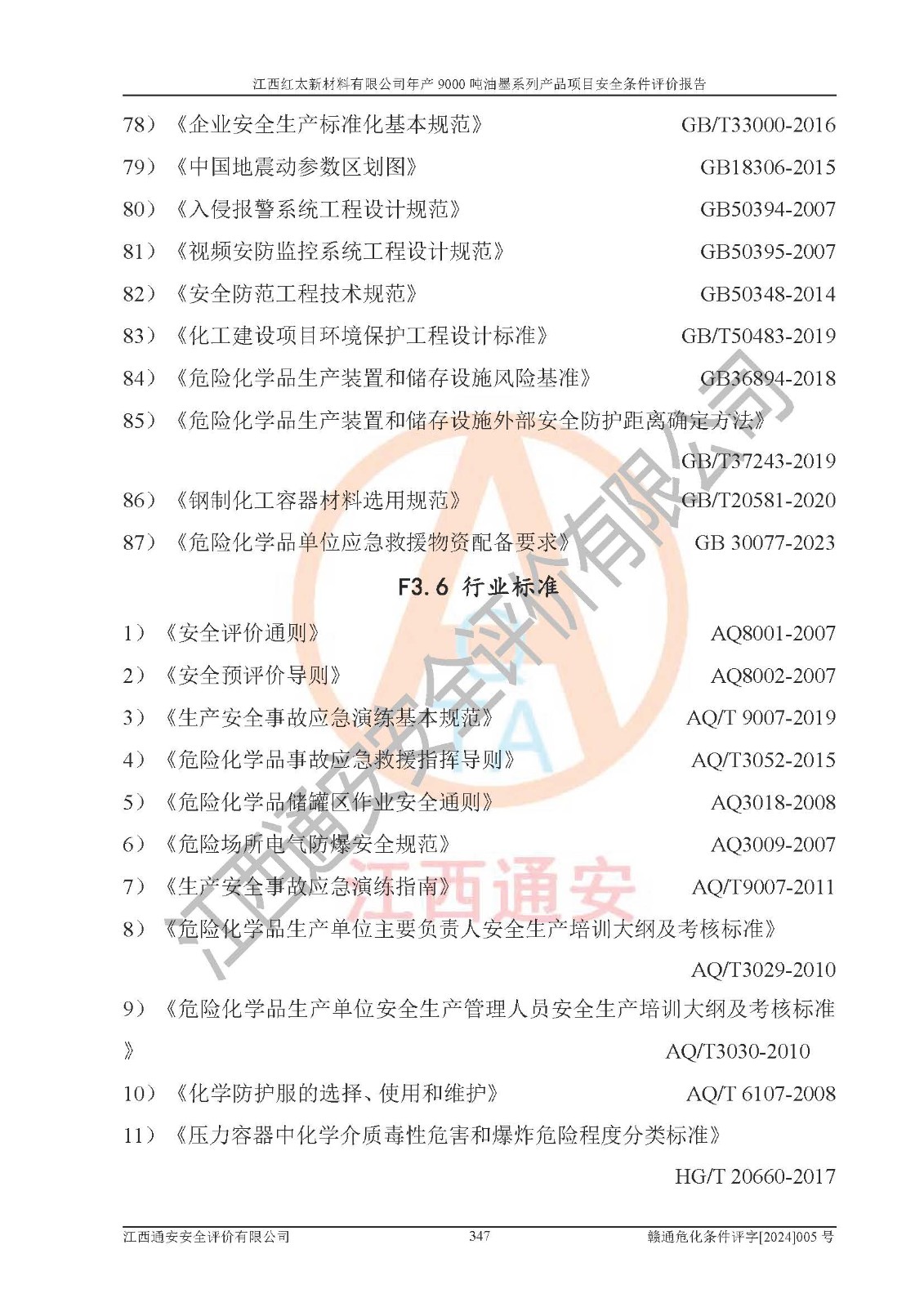 江西红太新材料有限公司年产 9000 吨油墨系列产品项目安全条件评价报告

78）《企业安全生产标准化基本规范》 GB/T33000-2016

79）《中国地震动参数区划图》 GB18306-2015

80）《入侵报警系统工程设计规范》 GB50394-2007

81）《视频安防监控系统工程设计规范》 GB50395-2007

82）《安全防范工程技术规范》 GB50348-2014

83）《化工建设项目环境保护工程设计标准》 GB/T50483-2019

84）《危险化学品生产装置和储存设施风险基准》 GB36894-2018

85）《危险化学品生产装置和储存设施外部安全防护距离确定方法》 GB/T37243-2019

86）《钢制化工容器材料选用规范》 GB/T20581-2020

87）《危险化学品单位应急救援物资配备要求》 GB 30077-2023

F3.6 行业标准

1）《安全评价通则》 AQ8001-2007

2）《安全预评价导则》 AQ8002-2007

3）《生产安全事故应急演练基本规范》 AQ/T 9007-2019

4）《危险化学品事故应急救援指挥导则》 AQ/T3052-2015

5）《危险化学品储罐区作业安全通则》 AQ3018-2008

6）《危险场所电气防爆安全规范》 AQ3009-2007

7）《生产安全事故应急演练指南》 AQ/T9007-2011

8）《危险化学品生产单位主要负责人安全生产培训大纲及考核标准》 AQ/T3029-2010

9）《危险化学品生产单位安全生产管理人员安全生产培训大纲及考核标准》 AQ/T3030-2010

10）《化学防护服的选择、使用和维护》 AQ/T 6107-2008

11）《压力容器中化学介质毒性危害和爆炸危险程度分类标准》 HG/T 20660-2017

江西通安安全评价有限公司 江西通安

江西通安安全评价有限公司 347 赣通危化条件评字[2024]005 号